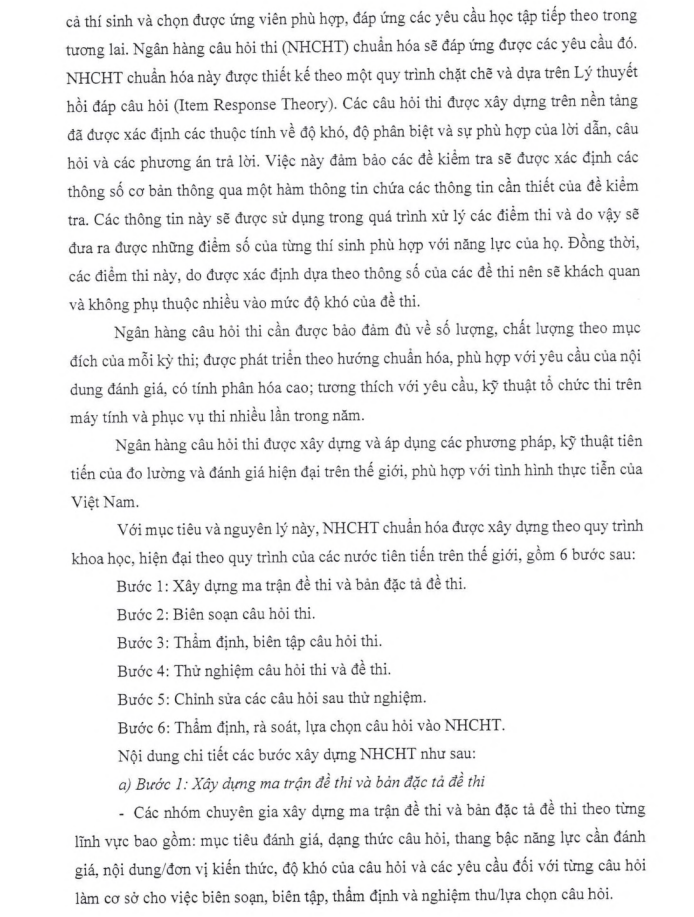 cả thí sinh và chọn được ứng viên phù hợp, đáp ứng các yêu cầu học tập tiếp theo trong tương lai. Ngân hàng câu hỏi thi (NHCHT) chuẩn hóa sẽ đáp ứng được các yêu cầu đó. NHCHT chuẩn hóa này được thiết kế theo một quy trình chặt chẽ và dựa trên Lý thuyết hồi đáp câu hỏi (Item Response Theory). Các câu hỏi thi được xây dựng trên nền tảng đã được xác định các thuộc tính về độ khó, độ phân biệt và sự phù hợp của lời dẫn, câu hỏi và các phương án trả lời. Việc này đảm bảo các đề kiểm tra sẽ được xác định các thông số cơ bản thông qua một hàm thông tin chứa các thông tin cần thiết của đề kiểm tra. Các thông tin này sẽ được sử dụng trong quá trình xử lý các điểm thi và do vậy sẽ đưa ra được những điểm số của từng thí sinh phù hợp với năng lực của họ. Đồng thời, các điểm thi này, do được xác định dựa theo thông số của các đề thi nên sẽ khách quan và không phụ thuộc nhiều vào mức độ khó của đề thi.

Ngân hàng câu hỏi thi cần được bảo đảm đủ về số lượng, chất lượng theo mục đích của mỗi kỳ thi; được phát triển theo hướng chuẩn hóa, phù hợp với yêu cầu của nội dung đánh giá, có tính phân hóa cao; tương thích với yêu cầu, kỹ thuật tổ chức thi trên máy tính và phục vụ thi nhiều lần trong năm.

Ngân hàng câu hỏi thi được xây dựng và áp dụng các phương pháp, kỹ thuật tiên tiến của đo lường và đánh giá hiện đại trên thế giới, phù hợp với tình hình thực tiễn của Việt Nam.

Với mục tiêu và nguyên lý này, NHCHT chuẩn hóa được xây dựng theo quy trình khoa học, hiện đại theo quy trình của các nước tiên tiến trên thế giới, gồm 6 bước sau:

Bước 1: Xây dựng ma trận đề thi và bản đặc tả đề thi.

Bước 2: Biên soạn câu hỏi thi.

Bước 3: Thẩm định, biên tập câu hỏi thi.

Bước 4: Thử nghiệm câu hỏi thi và đề thi.

Bước 5: Chỉnh sửa các câu hỏi sau thử nghiệm.

Bước 6: Thẩm định, rà soát, lựa chọn câu hỏi vào NHCHT.

Nội dung chi tiết các bước xây dựng NHCHT như sau:

a) Bước 1: Xây dựng ma trận đề thi và bản đặc tả đề thi

- Các nhóm chuyên gia xây dựng ma trận đề thi và bản đặc tả đề thi theo từng lĩnh vực bao gồm: mục tiêu đánh giá, dạng thức câu hỏi, thang bậc năng lực cần đánh giá, nội dung/đơn vị kiến thức, độ khó của câu hỏi và các yêu cầu đối với từng câu hỏi làm cơ sở cho việc biên soạn, biên tập, thẩm định và nghiệm thu/lựa chọn câu hỏi.